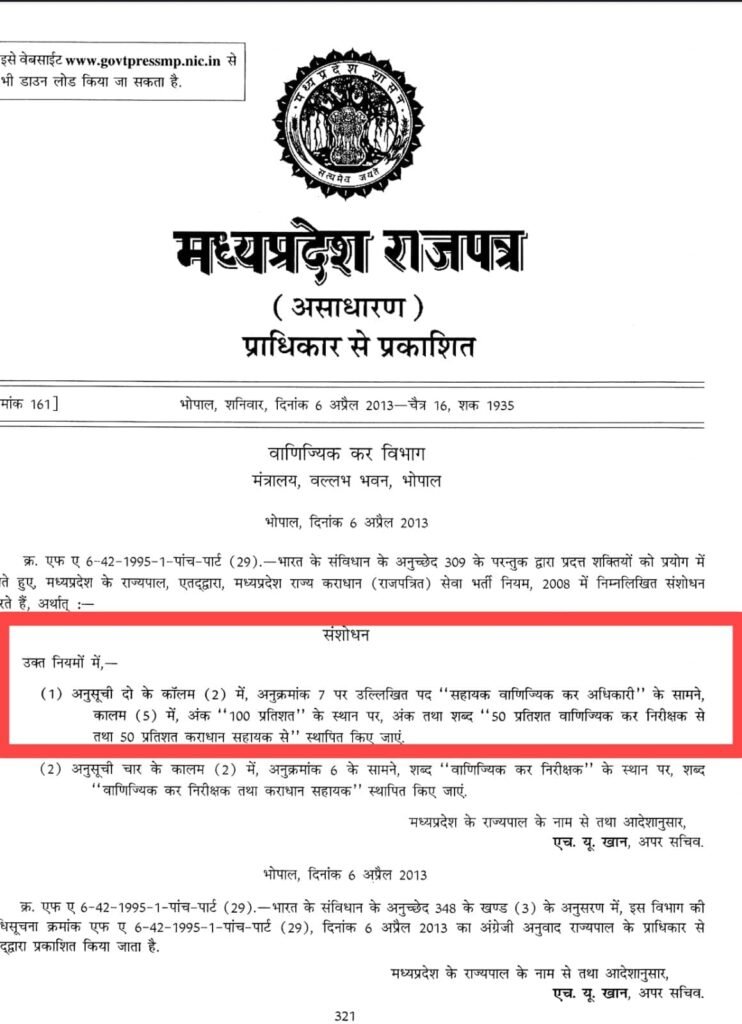 इसे वेबसाईट www.govtpressmp.nic.in से
भी डाउन लोड किया जा सकता है.

मध्यप्रदेश शासन
सत्यमेव जयते

मध्यप्रदेश राजपत्र
( असाधारण )
प्राधिकार से प्रकाशित

मांक 161]   भोपाल, शनिवार, दिनांक 6 अप्रैल 2013—चैत्र 16, शक 1935

वाणिज्यिक कर विभाग
मंत्रालय, वल्लभ भवन, भोपाल

भोपाल, दिनांक 6 अप्रैल 2013

क्र. एफ ए 6-42-1995-1-पांच-पार्ट (29).—भारत के संविधान के अनुच्छेद 309 के परन्तुक द्वारा प्रदत्त शक्तियों को प्रयोग में ते हुए, मध्यप्रदेश के राज्यपाल, एतद्द्वारा, मध्यप्रदेश राज्य कराधान (राजपत्रित) सेवा भर्ती नियम, 2008 में निम्नलिखित संशोधन रते हैं, अर्थात् :—

संशोधन

उक्त नियमों में,—

(1) अनुसूची दो के कॉलम (2) में, अनुक्रमांक 7 पर उल्लिखित पद ''सहायक वाणिज्यिक कर अधिकारी'' के सामने, कालम (5) में, अंक ''100 प्रतिशत'' के स्थान पर, अंक तथा शब्द ''50 प्रतिशत वाणिज्यिक कर निरीक्षक से तथा 50 प्रतिशत कराधान सहायक से'' स्थापित किए जाएं.

(2) अनुसूची चार के कालम (2) में, अनुक्रमांक 6 के सामने, शब्द ''वाणिज्यिक कर निरीक्षक'' के स्थान पर, शब्द ''वाणिज्यिक कर निरीक्षक तथा कराधान सहायक'' स्थापित किए जाएं.

मध्यप्रदेश के राज्यपाल के नाम से तथा आदेशानुसार,
एच. यू. खान, अपर सचिव.

भोपाल, दिनांक 6 अप्रैल 2013

क्र. एफ ए 6-42-1995-1-पांच-पार्ट (29).—भारत के संविधान के अनुच्छेद 348 के खण्ड (3) के अनुसरण में, इस विभाग की धिसूचना क्रमांक एफ ए 6-42-1995-1-पांच-पार्ट (29), दिनांक 6 अप्रैल 2013 का अंग्रेजी अनुवाद राज्यपाल के प्राधिकार से द्द्वारा प्रकाशित किया जाता है.

मध्यप्रदेश के राज्यपाल के नाम से तथा आदेशानुसार,
एच. यू. खान, अपर सचिव.

321